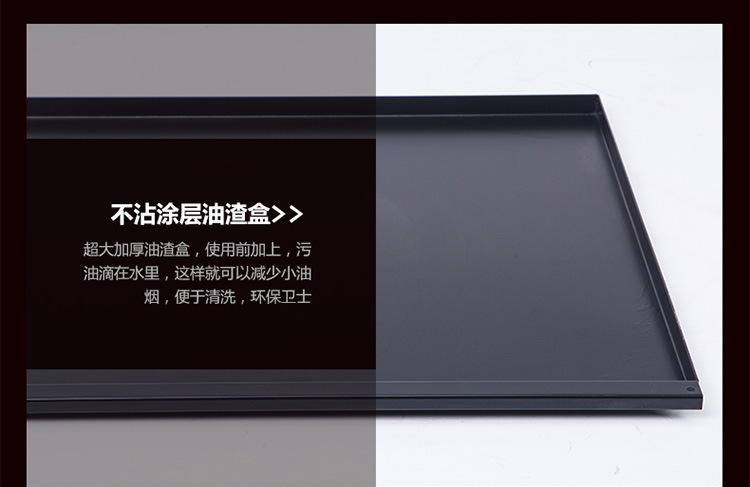 不沾涂层油渣盒>>

超大加厚油渣盒，使用前加上，污油滴在水里，这样就可以减少小油烟，便于清洗，环保卫士